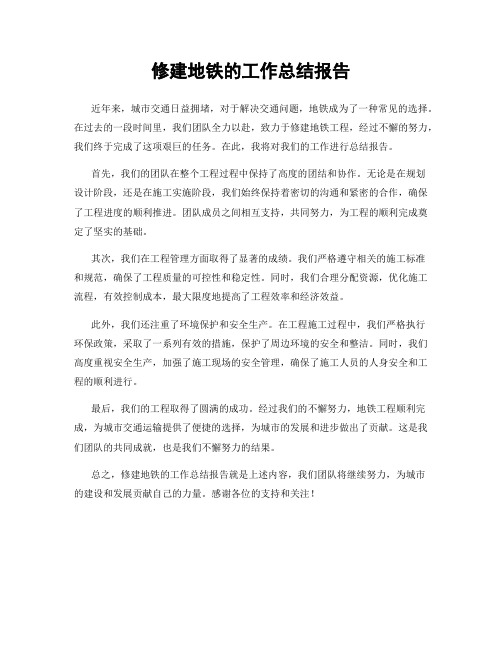 修建地铁的工作总结报告

近年来，城市交通日益拥堵，对于解决交通问题，地铁成为了一种常见的选择。在过去的一段时间里，我们团队全力以赴，致力于修建地铁工程，经过不懈的努力，我们终于完成了这项艰巨的任务。在此，我将对我们的工作进行总结报告。

首先，我们的团队在整个工程过程中保持了高度的团结和协作。无论是在规划设计阶段，还是在施工实施阶段，我们始终保持着密切的沟通和紧密的合作，确保了工程进度的顺利推进。团队成员之间相互支持，共同努力，为工程的顺利完成奠定了坚实的基础。

其次，我们在工程管理方面取得了显著的成绩。我们严格遵守相关的施工标准和规范，确保了工程质量的可控性和稳定性。同时，我们合理分配资源，优化施工流程，有效控制成本，最大限度地提高了工程效率和经济效益。

此外，我们还注重了环境保护和安全生产。在工程施工过程中，我们严格执行环保政策，采取了一系列有效的措施，保护了周边环境的安全和整洁。同时，我们高度重视安全生产，加强了施工现场的安全管理，确保了施工人员的人身安全和工程的顺利进行。

最后，我们的工程取得了圆满的成功。经过我们的不懈努力，地铁工程顺利完成，为城市交通运输提供了便捷的选择，为城市的发展和进步做出了贡献。这是我们团队的共同成就，也是我们不懈努力的结果。

总之，修建地铁的工作总结报告就是上述内容，我们团队将继续努力，为城市的建设和发展贡献自己的力量。感谢各位的支持和关注！